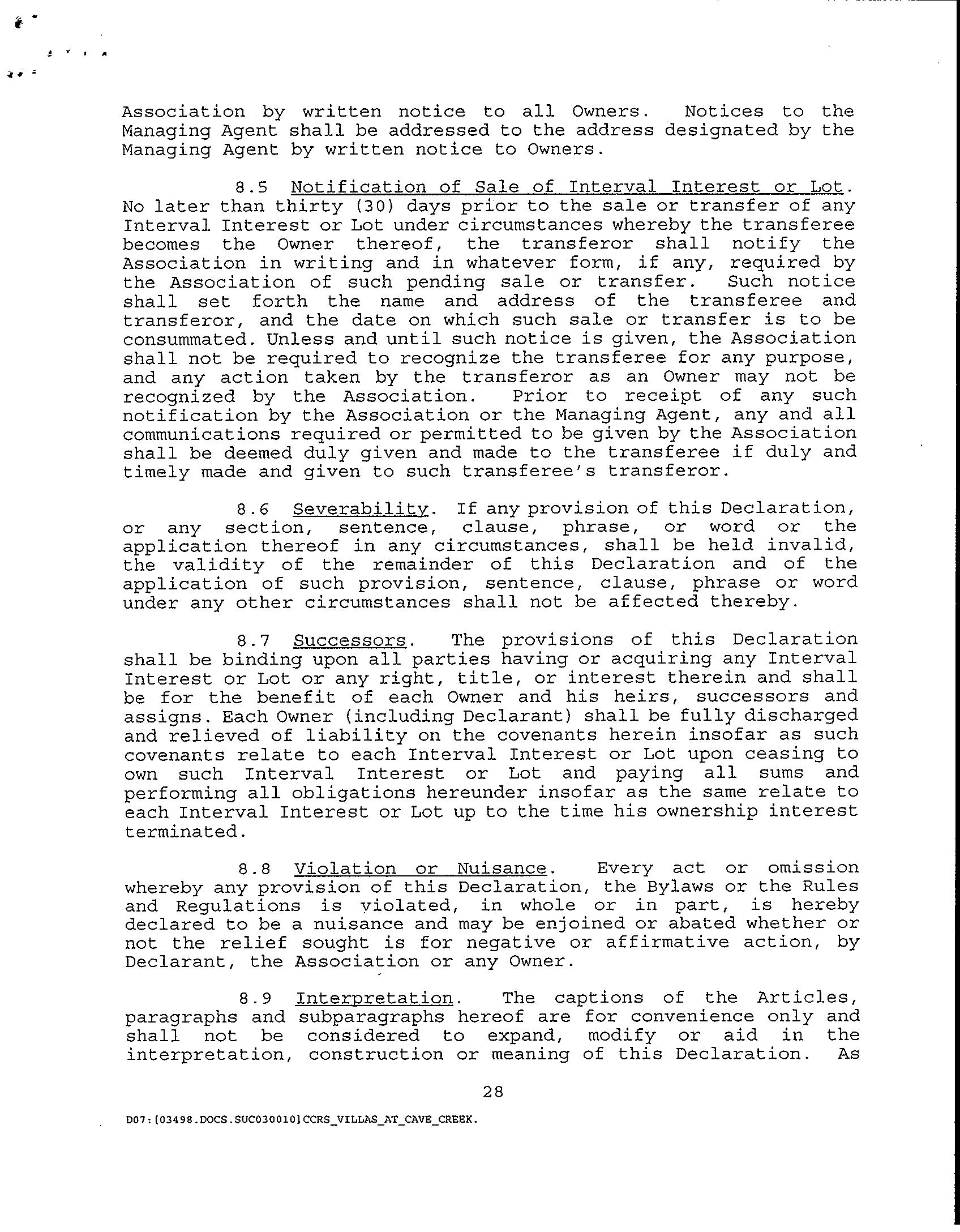 Association by written notice to all Owners. Notices to the Managing Agent shall be addressed to the address designated by the Managing Agent by written notice to Owners.

8.5 Notification of Sale of Interval Interest or Lot. No later than thirty (30) days prior to the sale or transfer of any Interval Interest or Lot under circumstances whereby the transferee becomes the Owner thereof, the transferor shall notify the Association in writing and in whatever form, if any, required by the Association of such pending sale or transfer. Such notice shall set forth the name and address of the transferee and transferor, and the date on which such sale or transfer is to be consummated. Unless and until such notice is given, the Association shall not be required to recognize the transferee for any purpose, and any action taken by the transferor as an Owner may not be recognized by the Association. Prior to receipt of any such notification by the Association or the Managing Agent, any and all communications required or permitted to be given by the Association shall be deemed duly given and made to the transferee if duly and timely made and given to such transferee's transferor.

8.6 Severability. If any provision of this Declaration, or any section, sentence, clause, phrase, or word or the application thereof in any circumstances, shall be held invalid, the validity of the remainder of this Declaration and of the application of such provision, sentence, clause, phrase or word under any other circumstances shall not be affected thereby.

8.7 Successors. The provisions of this Declaration shall be binding upon all parties having or acquiring any Interval Interest or Lot or any right, title, or interest therein and shall be for the benefit of each Owner and his heirs, successors and assigns. Each Owner (including Declarant) shall be fully discharged and relieved of liability on the covenants herein insofar as such covenants relate to each Interval Interest or Lot upon ceasing to own such Interval Interest or Lot and paying all sums and performing all obligations hereunder insofar as the same relate to each Interval Interest or Lot up to the time his ownership interest terminated.

8.8 Violation or Nuisance. Every act or omission whereby any provision of this Declaration, the Bylaws or the Rules and Regulations is violated, in whole or in part, is hereby declared to be a nuisance and may be enjoined or abated whether or not the relief sought is for negative or affirmative action, by Declarant, the Association or any Owner.

8.9 Interpretation. The captions of the Articles, paragraphs and subparagraphs hereof are for convenience only and shall not be considered to expand, modify or aid in the interpretation, construction or meaning of this Declaration. As

28

D07:[03498.DOCS.SUC030010]CCRS_VILLAS_AT_CAVE_CREEK.